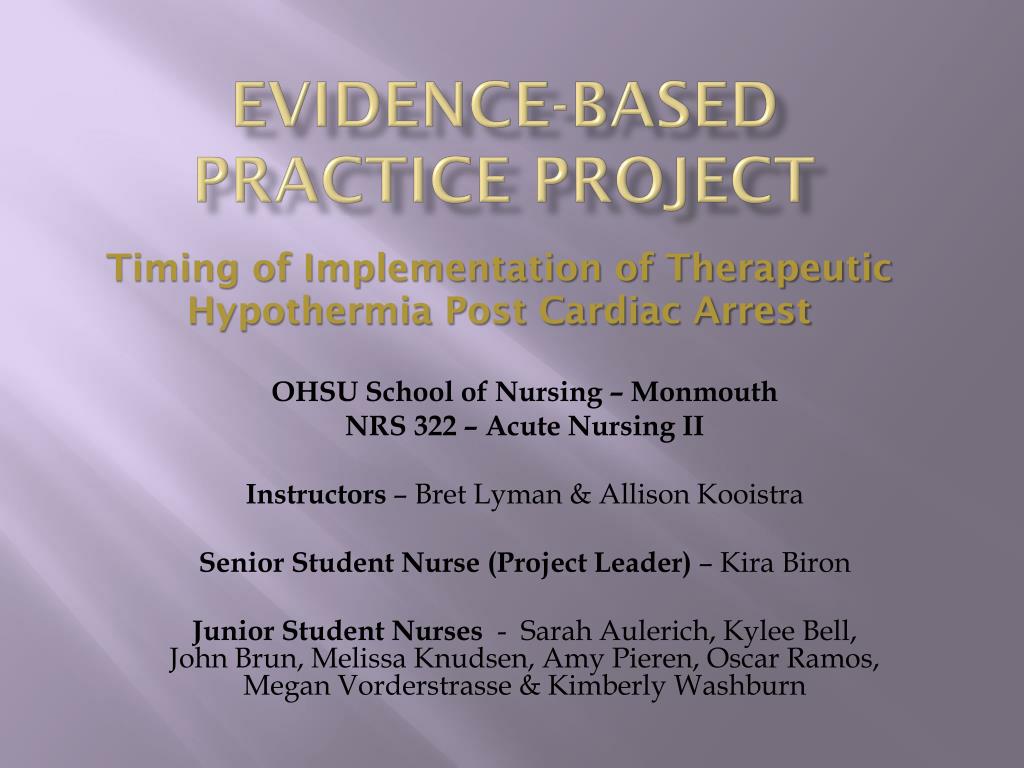 EVIDENCE-BASED PRACTICE PROJECT

Timing of Implementation of Therapeutic Hypothermia Post Cardiac Arrest

OHSU School of Nursing – Monmouth
NRS 322 – Acute Nursing II

Instructors – Bret Lyman & Allison Kooistra

Senior Student Nurse (Project Leader) – Kira Biron

Junior Student Nurses - Sarah Aulerich, Kylee Bell, John Brun, Melissa Knudsen, Amy Pieren, Oscar Ramos, Megan Vorderstrasse & Kimberly Washburn